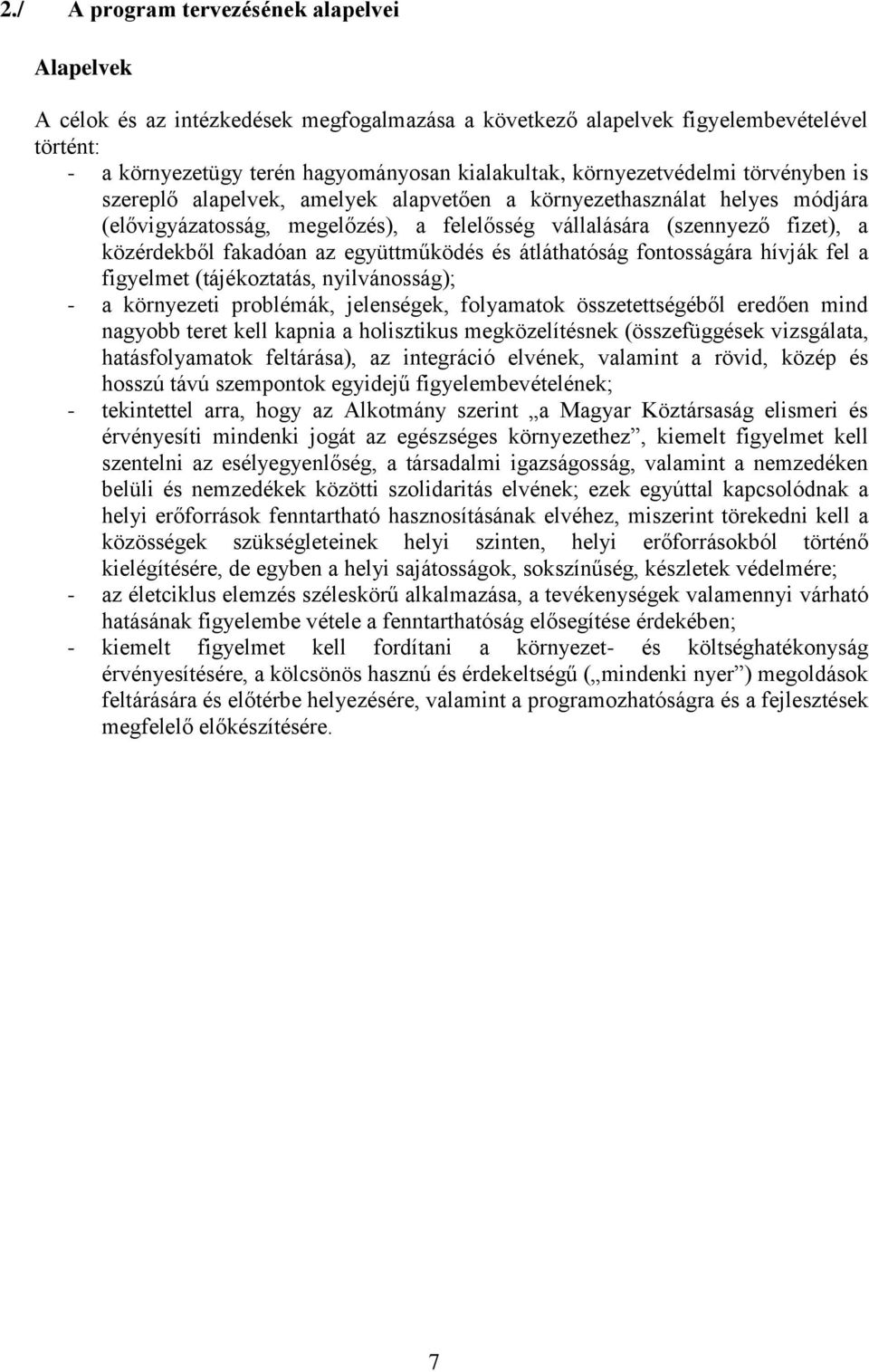 2./ A program tervezésének alapelvei

Alapelvek

A célok és az intézkedések megfogalmazása a következő alapelvek figyelembevételével történt:

- a környezetügy terén hagyományosan kialakultak, környezetvédelmi törvényben is szereplő alapelvek, amelyek alapvetően a környezethasználat helyes módjára (elővigyázatosság, megelőzés), a felelősség vállalására (szennyező fizet), a közérdekből fakadóan az együttműködés és átláthatóság fontosságára hívják fel a figyelmet (tájékoztatás, nyilvánosság);
- a környezeti problémák, jelenségek, folyamatok összetettségéből eredően mind nagyobb teret kell kapnia a holisztikus megközelítésnek (összefüggések vizsgálata, hatásfolyamatok feltárása), az integráció elvének, valamint a rövid, közép és hosszú távú szempontok egyidejű figyelembevételének;
- tekintettel arra, hogy az Alkotmány szerint „a Magyar Köztársaság elismeri és érvényesíti mindenki jogát az egészséges környezethez”, kiemelt figyelmet kell szentelni az esélyegyenlőség, a társadalmi igazságosság, valamint a nemzedéken belüli és nemzedékek közötti szolidaritás elvének; ezek egyúttal kapcsolódnak a helyi erőforrások fenntartható hasznosításának elvéhez, miszerint törekedni kell a közösségek szükségleteinek helyi szinten, helyi erőforrásokból történő kielégítésére, de egyben a helyi sajátosságok, sokszínűség, készletek védelmére;
- az életciklus elemzés széleskörű alkalmazása, a tevékenységek valamennyi várható hatásának figyelembe vétele a fenntarthatóság elősegítése érdekében;
- kiemelt figyelmet kell fordítani a környezet- és költséghatékonyság érvényesítésére, a kölcsönös hasznú és érdekeltségű („mindenki nyer”) megoldások feltárására és előtérbe helyezésére, valamint a programozhatóságra és a fejlesztések megfelelő előkészítésére.

7